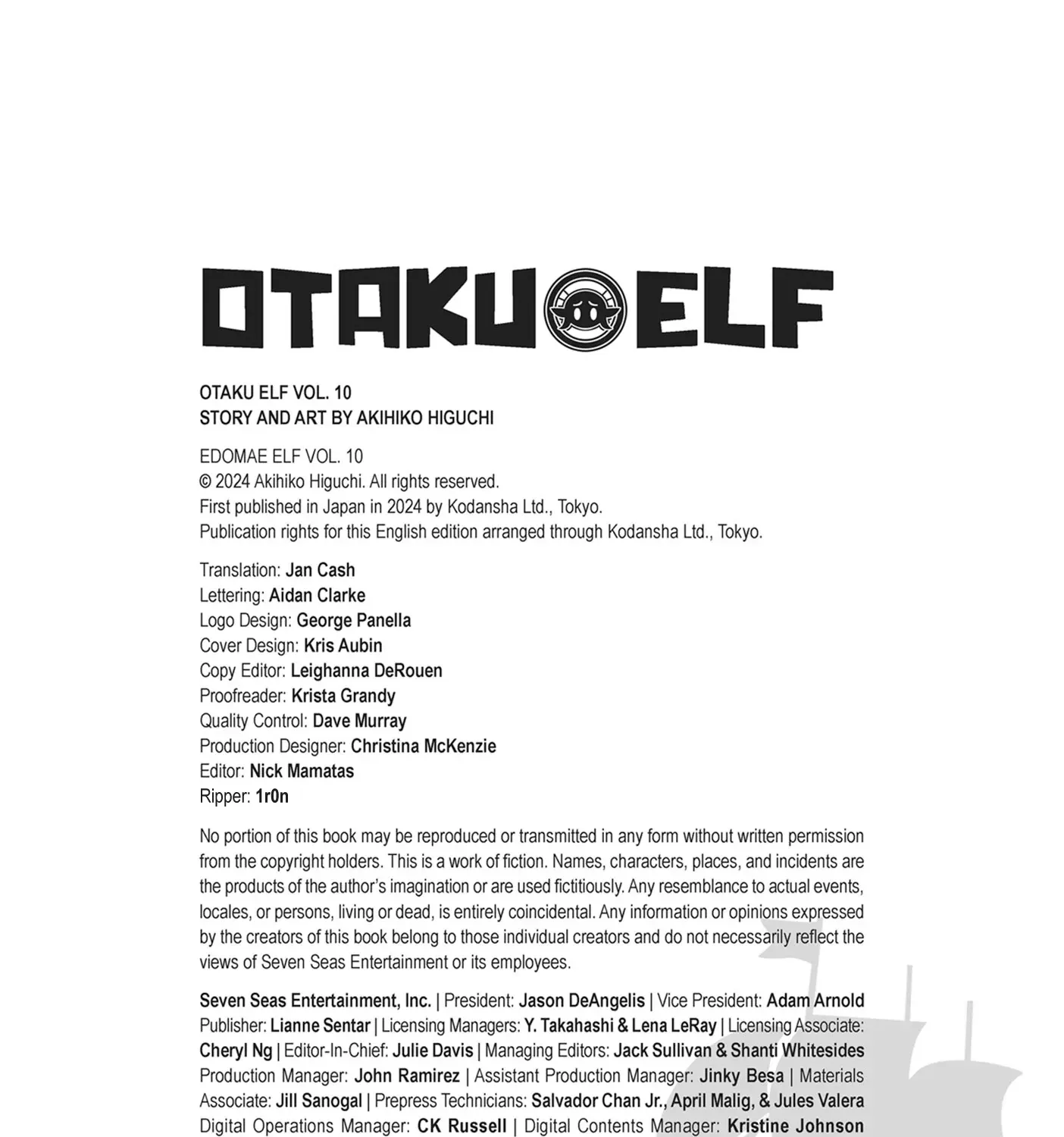 OTAKU ELF

OTAKU ELF VOL. 10
STORY AND ART BY AKIHIKO HIGUCHI

EDOMAE ELF VOL. 10
© 2024 Akihiko Higuchi. All rights reserved.
First published in Japan in 2024 by Kodansha Ltd., Tokyo.
Publication rights for this English edition arranged through Kodansha Ltd., Tokyo.

Translation: Jan Cash
Lettering: Aidan Clarke
Logo Design: George Panella
Cover Design: Kris Aubin
Copy Editor: Leighanna DeRouen
Proofreader: Krista Grandy
Quality Control: Dave Murray
Production Designer: Christina McKenzie
Editor: Nick Mamatas
Ripper: 1r0n

No portion of this book may be reproduced or transmitted in any form without written permission from the copyright holders. This is a work of fiction. Names, characters, places, and incidents are the products of the author's imagination or are used fictitiously. Any resemblance to actual events, locales, or persons, living or dead, is entirely coincidental. Any information or opinions expressed by the creators of this book belong to those individual creators and do not necessarily reflect the views of Seven Seas Entertainment or its employees.

Seven Seas Entertainment, Inc. | President: Jason DeAngelis | Vice President: Adam Arnold Publisher: Lianne Sentar | Licensing Managers: Y. Takahashi & Lena LeRay | Licensing Associate: Cheryl Ng | Editor-In-Chief: Julie Davis | Managing Editors: Jack Sullivan & Shanti Whitesides Production Manager: John Ramirez | Assistant Production Manager: Jinky Besa | Materials Associate: Jill Sanogal | Prepress Technicians: Salvador Chan Jr., April Malig, & Jules Valera Digital Operations Manager: CK Russell | Digital Contents Manager: Kristine Johnson